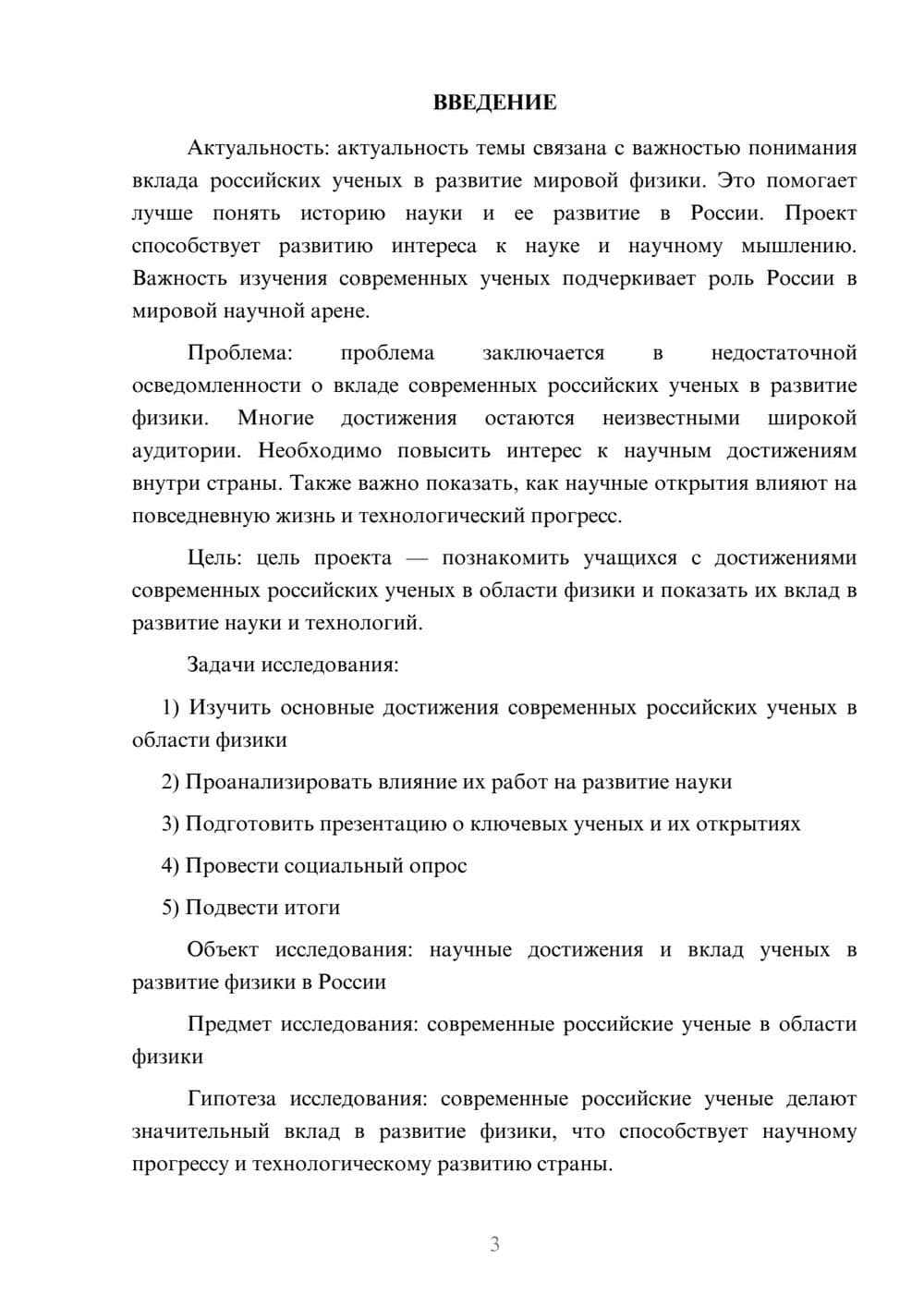 ВВЕДЕНИЕ

Актуальность: актуальность темы связана с важностью понимания вклада российских ученых в развитие мировой физики. Это помогает лучше понять историю науки и ее развитие в России. Проект способствует развитию интереса к науке и научному мышлению. Важность изучения современных ученых подчеркивает роль России в мировой научной арене.

Проблема: проблема заключается в недостаточной осведомленности о вкладе современных российских ученых в развитие физики. Многие достижения остаются неизвестными широкой аудитории. Необходимо повысить интерес к научным достижениям внутри страны. Также важно показать, как научные открытия влияют на повседневную жизнь и технологический прогресс.

Цель: цель проекта — познакомить учащихся с достижениями современных российских ученых в области физики и показать их вклад в развитие науки и технологий.

Задачи исследования:

1) Изучить основные достижения современных российских ученых в области физики

2) Проанализировать влияние их работ на развитие науки

3) Подготовить презентацию о ключевых ученых и их открытиях

4) Провести социальный опрос

5) Подвести итоги

Объект исследования: научные достижения и вклад ученых в развитие физики в России

Предмет исследования: современные российские ученые в области физики

Гипотеза исследования: современные российские ученые делают значительный вклад в развитие физики, что способствует научному прогрессу и технологическому развитию страны.

3